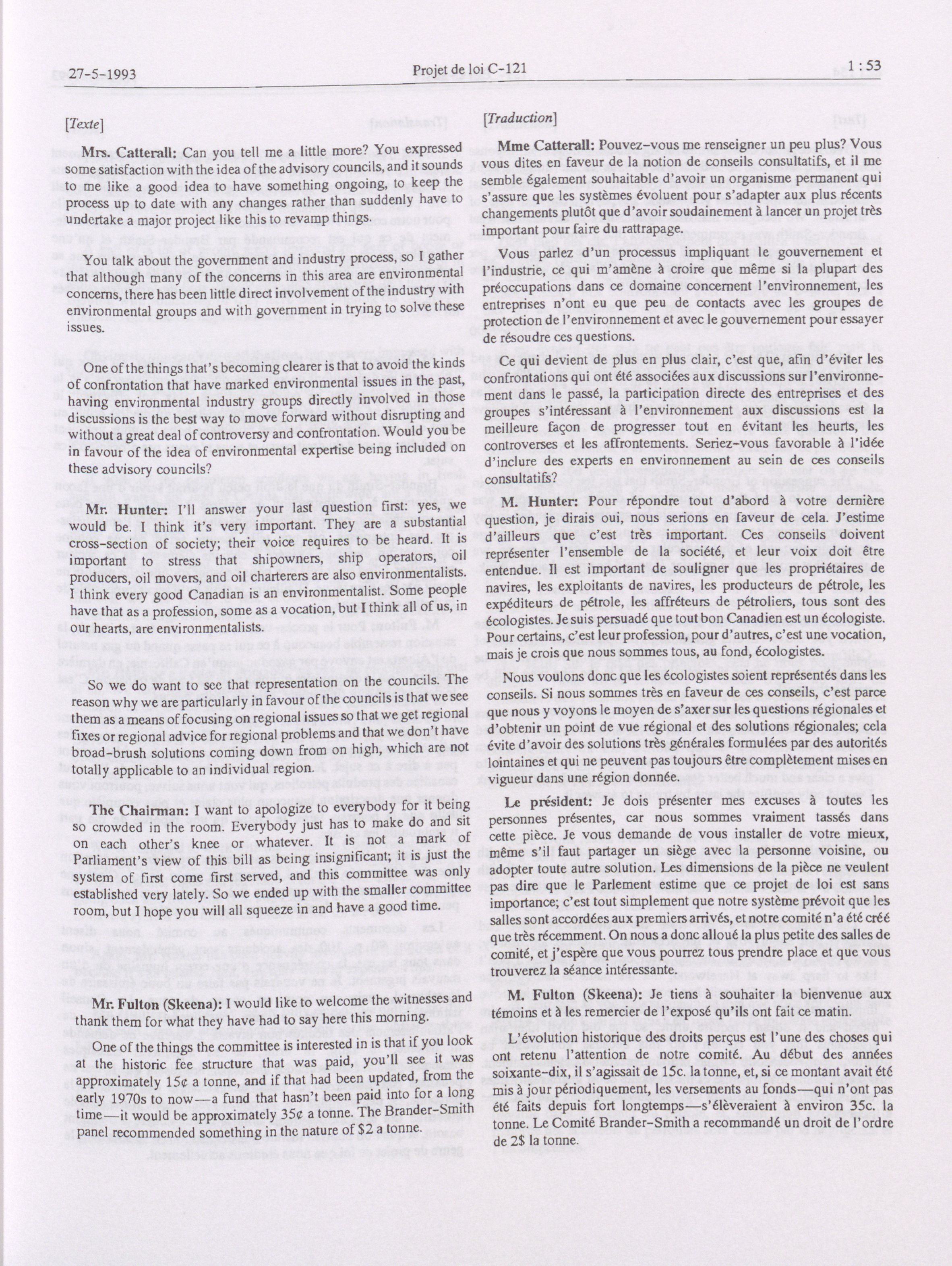 27-5-1993 Projet de loi C-121 1 : 53

[Texte]

Mrs. Catterall: Can you tell me a little more? You expressed some satisfaction with the idea of the advisory councils, and it sounds to me like a good idea to have something ongoing, to keep the process up to date with any changes rather than suddenly have to undertake a major project like this to revamp things.

You talk about the government and industry process, so I gather that although many of the concerns in this area are environmental concerns, there has been little direct involvement of the industry with environmental groups and with government in trying to solve these issues.

One of the things that's becoming clearer is that to avoid the kinds of confrontation that have marked environmental issues in the past, having environmental industry groups directly involved in those discussions is the best way to move forward without disrupting and without a great deal of controversy and confrontation. Would you be in favour of the idea of environmental expertise being included on these advisory councils?

Mr. Hunter: I'll answer your last question first: yes, we would be. I think it's very important. They are a substantial cross-section of society; their voice requires to be heard. It is important to stress that shipowners, ship operators, oil producers, oil movers, and oil charterers are also environmentalists. I think every good Canadian is an environmentalist. Some people have that as a profession, some as a vocation, but I think all of us, in our hearts, are environmentalists.

So we do want to see that representation on the councils. The reason why we are particularly in favour of the councils is that we see them as a means of focusing on regional issues so that we get regional fixes or regional advice for regional problems and that we don't have broad-brush solutions coming down from on high, which are not totally applicable to an individual region.

The Chairman: I want to apologize to everybody for it being so crowded in the room. Everybody just has to make do and sit on each other's knee or whatever. It is not a mark of Parliament's view of this bill as being insignificant; it is just the system of first come first served, and this committee was only established very lately. So we ended up with the smaller committee room, but I hope you will all squeeze in and have a good time.

Mr. Fulton (Skeena): I would like to welcome the witnesses and thank them for what they have had to say here this morning.

One of the things the committee is interested in is that if you look at the historic fee structure that was paid, you'll see it was approximately 15¢ a tonne, and if that had been updated, from the early 1970s to now—a fund that hasn't been paid into for a long time—it would be approximately 35¢ a tonne. The Brander-Smith panel recommended something in the nature of $2 a tonne.

[Traduction]

Mme Catterall: Pouvez-vous me renseigner un peu plus? Vous vous dites en faveur de la notion de conseils consultatifs, et il me semble également souhaitable d'avoir un organisme permanent qui s'assure que les systèmes évoluent pour s'adapter aux plus récents changements plutôt que d'avoir soudainement à lancer un projet très important pour faire du rattrapage.

Vous parlez d'un processus impliquant le gouvernement et l'industrie, ce qui m'amène à croire que même si la plupart des préoccupations dans ce domaine concernent l'environnement, les entreprises n'ont eu que peu de contacts avec les groupes de protection de l'environnement et avec le gouvernement pour essayer de résoudre ces questions.

Ce qui devient de plus en plus clair, c'est que, afin d'éviter les confrontations qui ont été associées aux discussions sur l'environnement dans le passé, la participation directe des entreprises et des groupes s'intéressant à l'environnement aux discussions est la meilleure façon de progresser tout en évitant les heurts, les controverses et les affrontements. Seriez-vous favorable à l'idée d'inclure des experts en environnement au sein de ces conseils consultatifs?

M. Hunter: Pour répondre tout d'abord à votre dernière question, je dirais oui, nous serions en faveur de cela. J'estime d'ailleurs que c'est très important. Ces conseils doivent représenter l'ensemble de la société, et leur voix doit être entendue. Il est important de souligner que les propriétaires de navires, les exploitants de navires, les producteurs de pétrole, les expéditeurs de pétrole, les affréteurs de pétroliers, tous sont des écologistes. Je suis persuadé que tout bon Canadien est un écologiste. Pour certains, c'est leur profession, pour d'autres, c'est une vocation, mais je crois que nous sommes tous, au fond, écologistes.

Nous voulons donc que les écologistes soient représentés dans les conseils. Si nous sommes très en faveur de ces conseils, c'est parce que nous y voyons le moyen de s'axer sur les questions régionales et d'obtenir un point de vue régional et des solutions régionales; cela évite d'avoir des solutions très générales formulées par des autorités lointaines et qui ne peuvent pas toujours être complètement mises en vigueur dans une région donnée.

Le président: Je dois présenter mes excuses à toutes les personnes présentes, car nous sommes vraiment tassés dans cette pièce. Je vous demande de vous installer de votre mieux, même s'il faut partager un siège avec la personne voisine, ou adopter toute autre solution. Les dimensions de la pièce ne veulent pas dire que le Parlement estime que ce projet de loi est sans importance; c'est tout simplement que notre système prévoit que les salles sont accordées aux premiers arrivés, et notre comité n'a été créé que très récemment. On nous a donc alloué la plus petite des salles de comité, et j'espère que vous pourrez tous prendre place et que vous trouverez la séance intéressante.

M. Fulton (Skeena): Je tiens à souhaiter la bienvenue aux témoins et à les remercier de l'exposé qu'ils ont fait ce matin.

L'évolution historique des droits perçus est l'une des choses qui ont retenu l'attention de notre comité. Au début des années soixante-dix, il s'agissait de 15c. la tonne, et, si ce montant avait été mis à jour périodiquement, les versements au fonds—qui n'ont pas été faits depuis fort longtemps—s'élèveraient à environ 35c. la tonne. Le Comité Brander-Smith a recommandé un droit de l'ordre de 2$ la tonne.